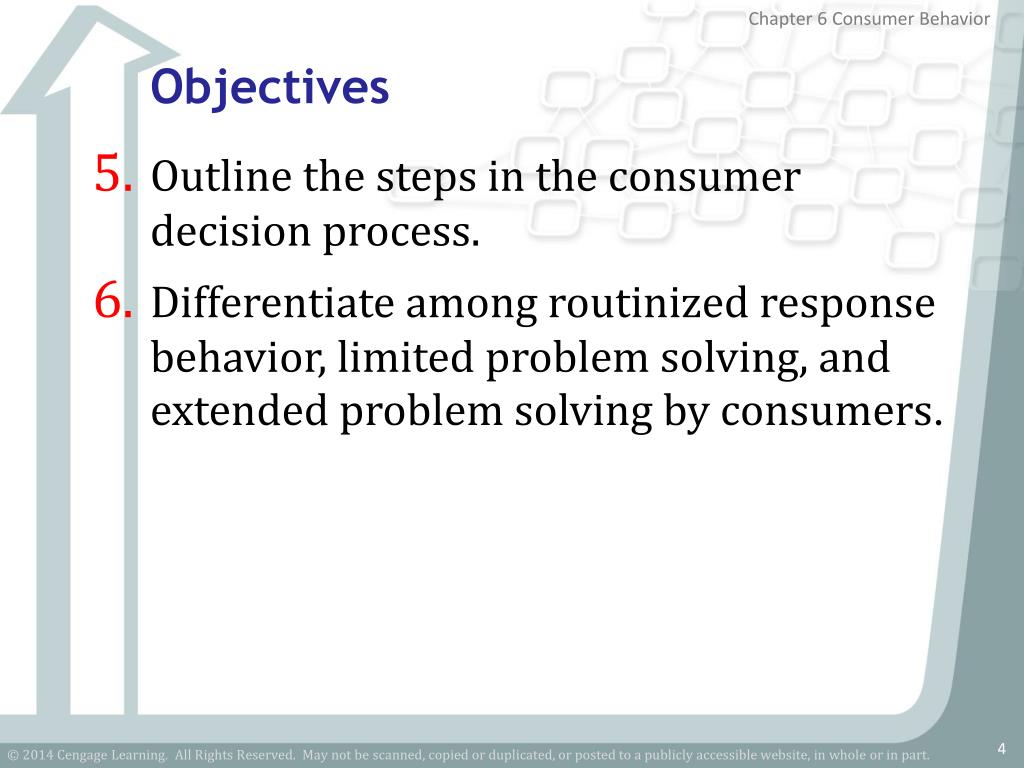 Chapter 6 Consumer Behavior

Objectives

5. Outline the steps in the consumer decision process.

6. Differentiate among routinized response behavior, limited problem solving, and extended problem solving by consumers.

© 2014 Cengage Learning. All Rights Reserved. May not be scanned, copied or duplicated, or posted to a publicly accessible website, in whole or in part.

4